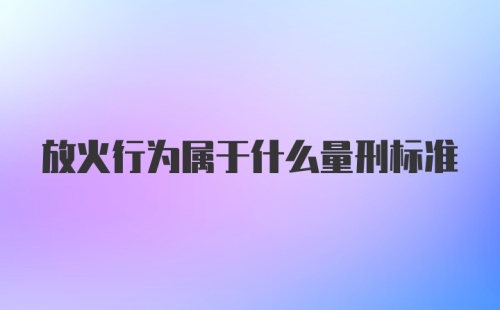 放火行为属于什么量刑标准